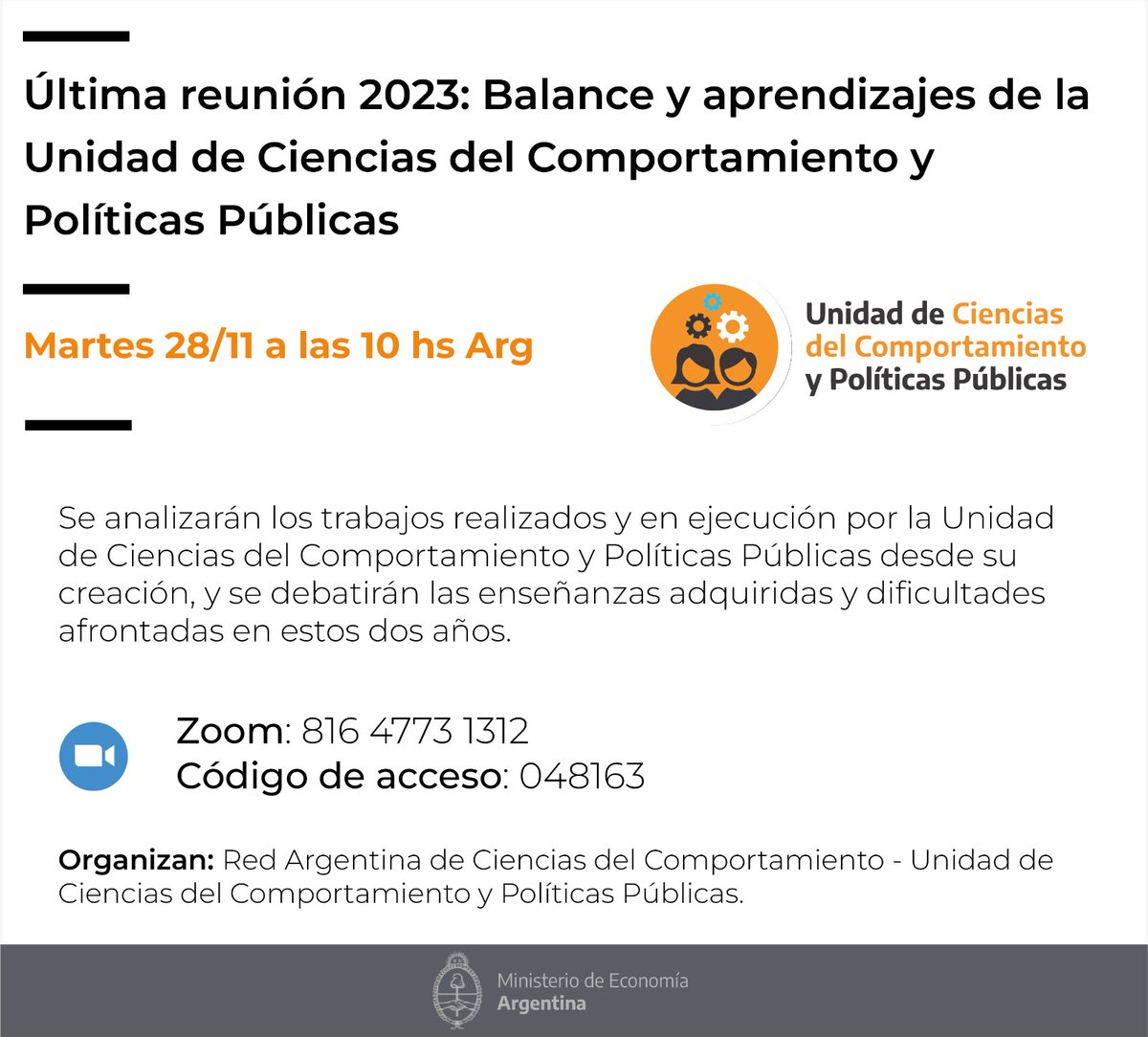 Última reunión 2023: Balance y aprendizajes de la Unidad de Ciencias del Comportamiento y Políticas Públicas

Martes 28/11 a las 10 hs Arg

Unidad de Ciencias del Comportamiento y Políticas Públicas

Se analizarán los trabajos realizados y en ejecución por la Unidad de Ciencias del Comportamiento y Políticas Públicas desde su creación, y se debatirán las enseñanzas adquiridas y dificultades afrontadas en estos dos años.

Zoom: 816 4773 1312
Código de acceso: 048163

Organizan: Red Argentina de Ciencias del Comportamiento - Unidad de Ciencias del Comportamiento y Políticas Públicas.

Ministerio de Economía
Argentina